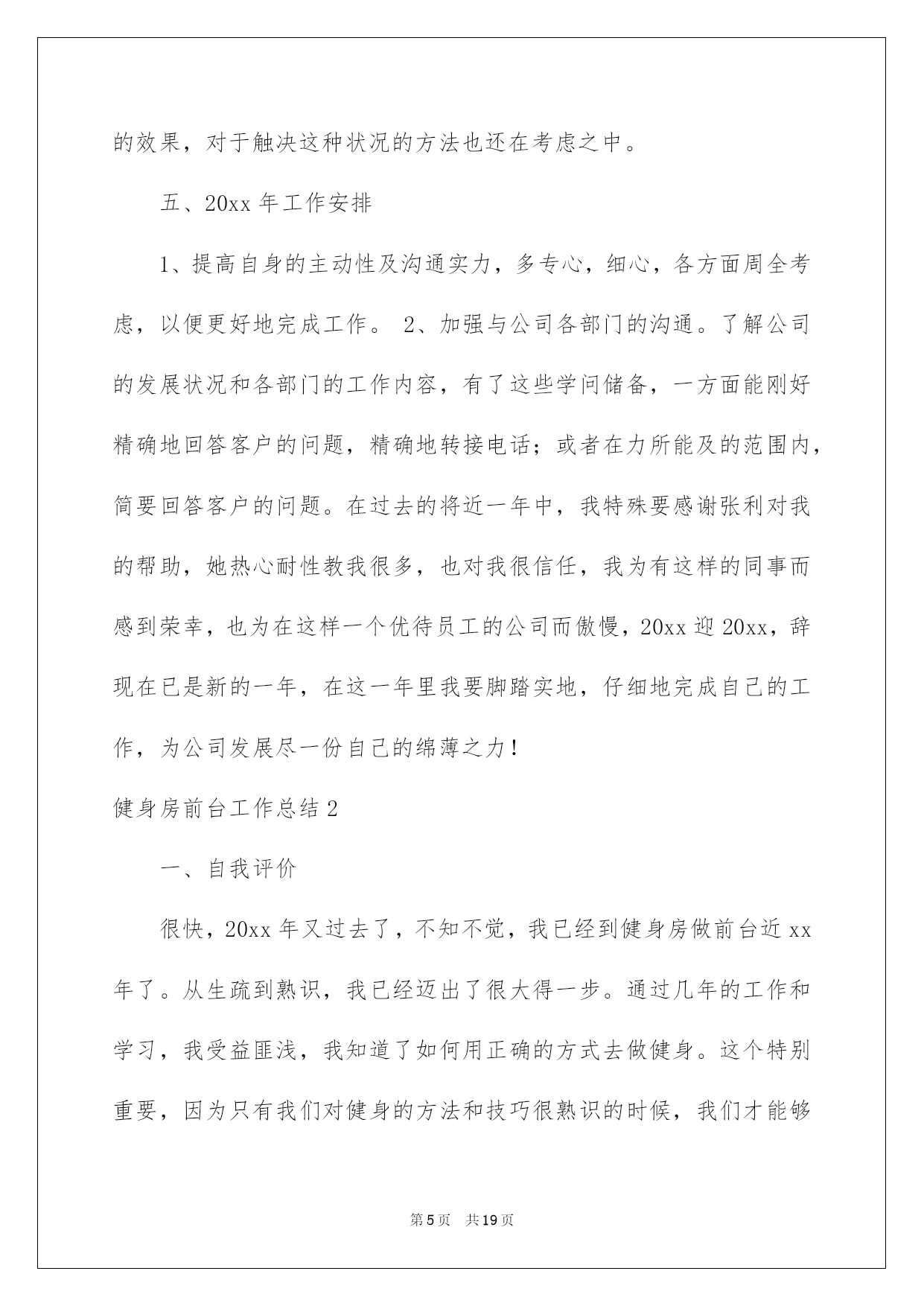 的效果，对于触决这种状况的方法也还在考虑之中。

五、20xx 年工作安排

1、提高自身的主动性及沟通实力，多专心，细心，各方面周全考虑，以便更好地完成工作。 2、加强与公司各部门的沟通。了解公司的发展状况和各部门的工作内容，有了这些学问储备，一方面能刚好精确地回答客户的问题，精确地转接电话；或者在力所能及的范围内，简要回答客户的问题。在过去的将近一年中，我特殊要感谢张利对我的帮助，她热心耐性教我很多，也对我很信任，我为有这样的同事而感到荣幸，也为在这样一个优待员工的公司而傲慢，20xx 迎 20xx，辞现在已是新的一年，在这一年里我要脚踏实地，仔细地完成自己的工作，为公司发展尽一份自己的绵薄之力！

健身房前台工作总结 2

一、自我评价

很快，20xx 年又过去了，不知不觉，我已经到健身房做前台近 xx 年了。从生疏到熟识，我已经迈出了很大得一步。通过几年的工作和学习，我受益匪浅，我知道了如何用正确的方式去做健身。这个特别重要，因为只有我们对健身的方法和技巧很熟识的时候，我们才能够

第 5 页　共 19 页